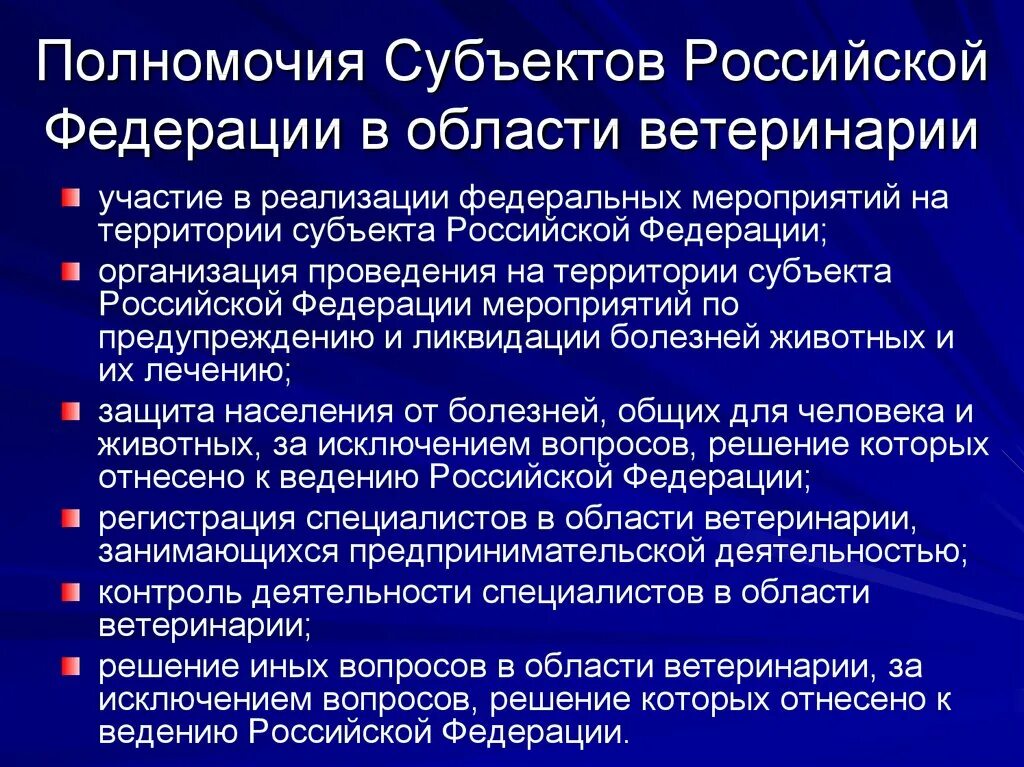 Полномочия Субъектов Российской Федерации в области ветеринарии

участие в реализации федеральных мероприятий на территории субъекта Российской Федерации;

организация проведения на территории субъекта Российской Федерации мероприятий по предупреждению и ликвидации болезней животных и их лечению;

защита населения от болезней, общих для человека и животных, за исключением вопросов, решение которых отнесено к ведению Российской Федерации;

регистрация специалистов в области ветеринарии, занимающихся предпринимательской деятельностью;

контроль деятельности специалистов в области ветеринарии;

решение иных вопросов в области ветеринарии, за исключением вопросов, решение которых отнесено к ведению Российской Федерации.